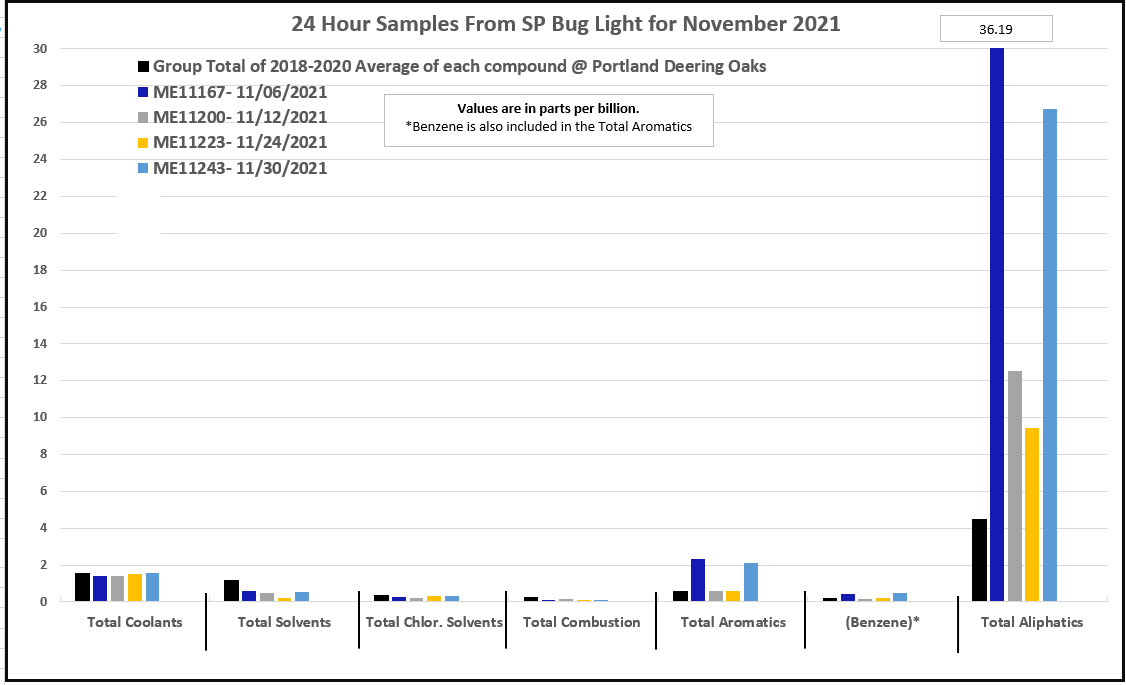 24 Hour Samples From SP Bug Light for November 2021

36.19

Group Total of 2018-2020 Average of each compound @ Portland Deering Oaks
ME11167- 11/06/2021
ME11200- 11/12/2021
ME11223- 11/24/2021
ME11243- 11/30/2021

Values are in parts per billion.
*Benzene is also included in the Total Aromatics

30
28
26
24
22
20
18
16
14
12
10
8
6
4
2
0

Total Coolants
Total Solvents
Total Chlor. Solvents
Total Combustion
Total Aromatics
(Benzene)*
Total Aliphatics